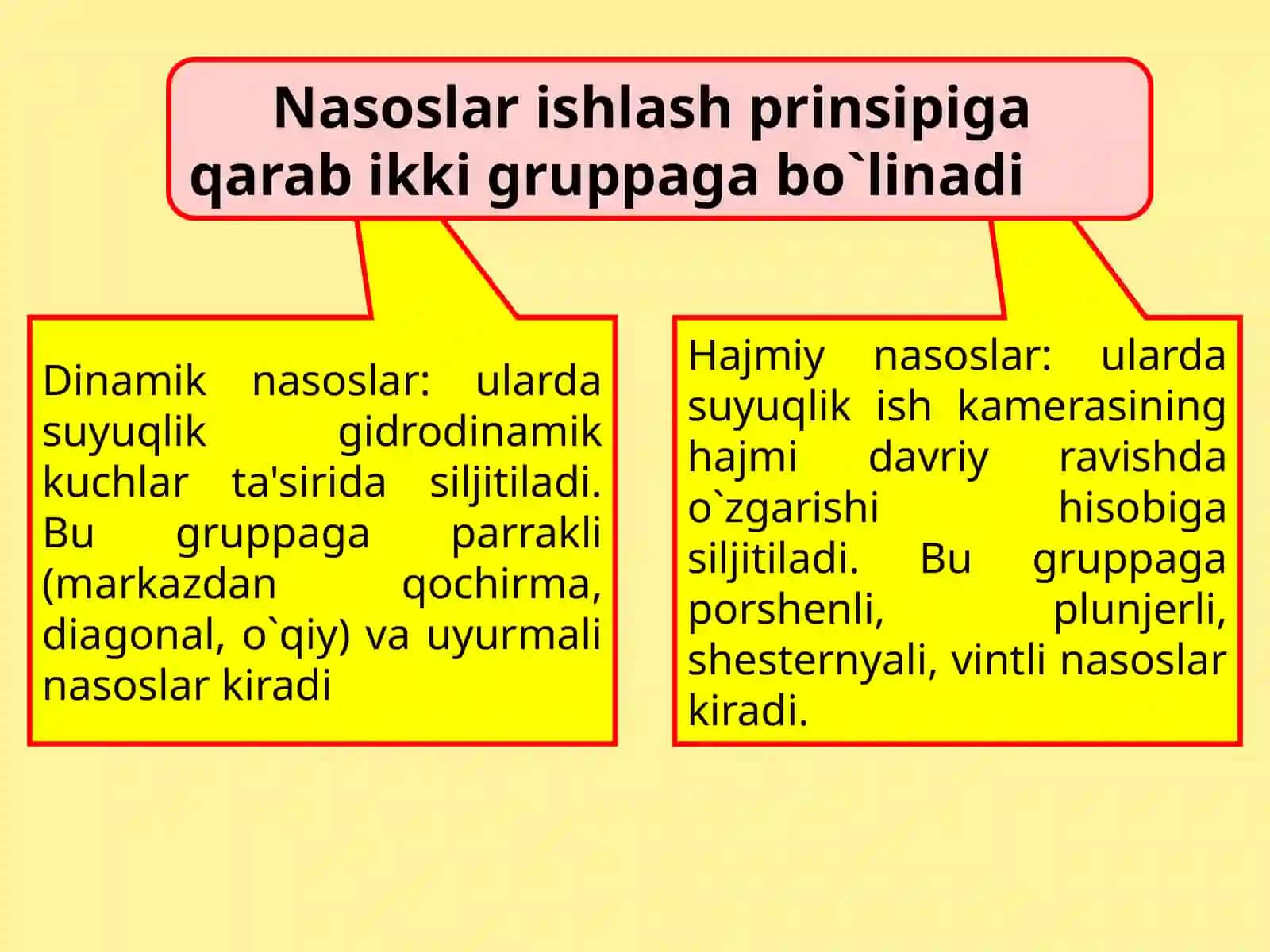 Nasoslar ishlash prinsipiga qarab ikki gruppaga bo`linadi

Dinamik nasoslar: ularda suyuqlik gidrodinamik kuchlar ta'sirida siljitiladi. Bu gruppaga parrakli (markazdan qochirma, diagonal, o`qiy) va uyurmali nasoslar kiradi

Hajmiy nasoslar: ularda suyuqlik ish kamerasining hajmi davriy ravishda o`zgarishi hisobiga siljitiladi. Bu gruppaga porshenli, plunjerli, shesternyali, vintli nasoslar kiradi.